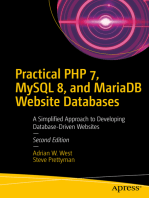 Practical PHP 7, MySQL 8, and MariaDB Website Databases

A Simplified Approach to Developing Database-Driven Websites

—

Second Edition

—

Adrian W. West
Steve Prettyman

apress®